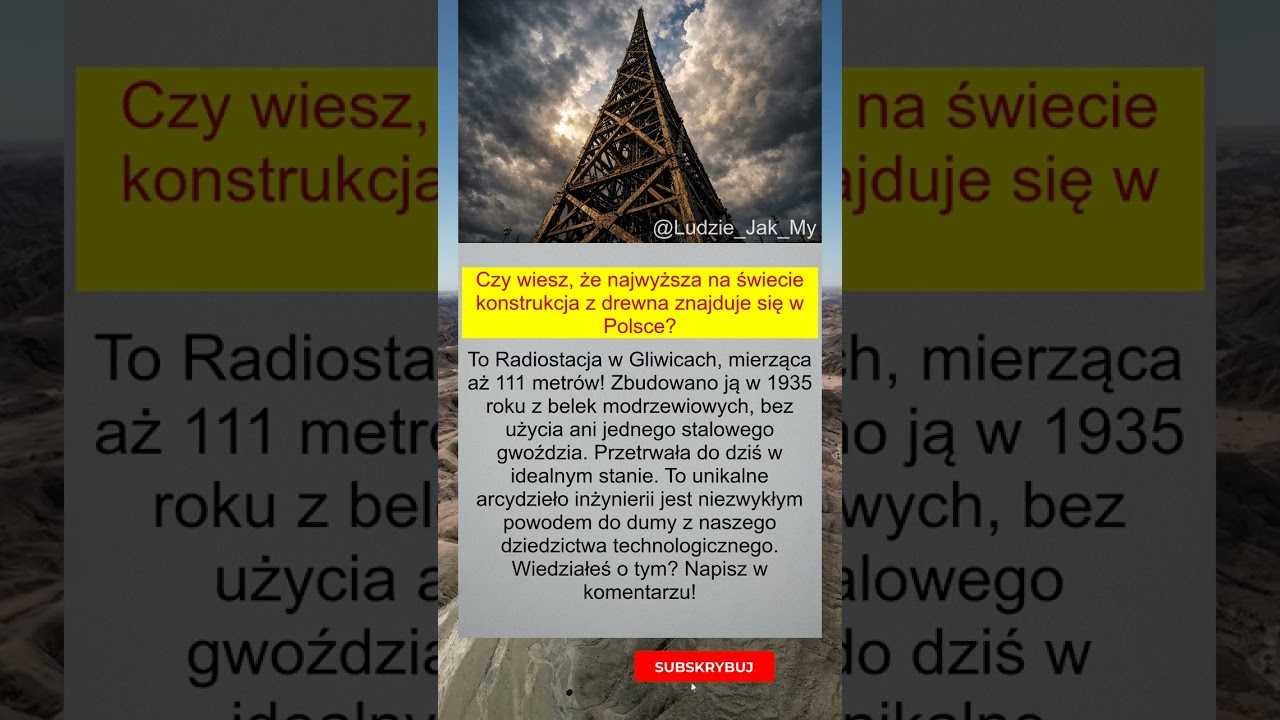 @Ludzie_Jak_My

Czy wiesz, że najwyższa na świecie konstrukcja z drewna znajduje się w Polsce?

To Radiostacja w Gliwicach, mierząca aż 111 metrów! Zbudowano ją w 1935 roku z belek modrzewiowych, bez użycia ani jednego stalowego gwoździa. Przetrwała do dziś w idealnym stanie. To unikalne arcydzieło inżynierii jest niezwykłym powodem do dumy z naszego dziedzictwa technologicznego. Wiedziałeś o tym? Napisz w komentarzu!

SUBSKRYBUJ